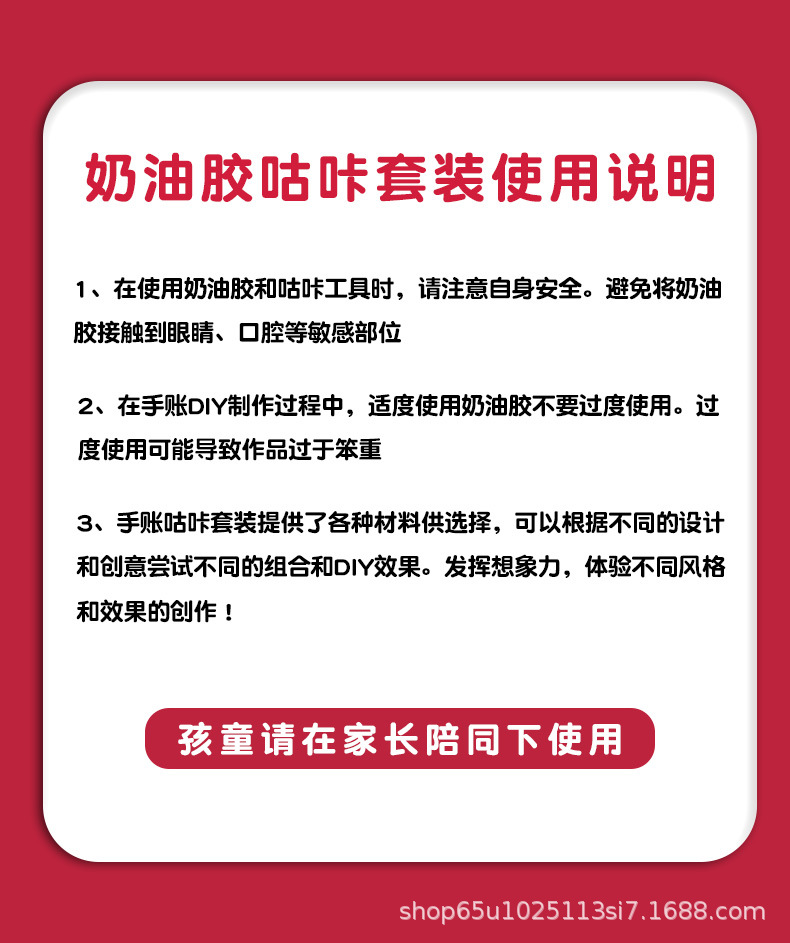 奶油胶咕咔套装使用说明

1、在使用奶油胶和咕咔工具时，请注意自身安全。避免将奶油胶接触到眼睛、口腔等敏感部位

2、在手账DIY制作过程中，适度使用奶油胶不要过度使用。过度使用可能导致作品过于笨重

3、手账咕咔套装提供了各种材料供选择，可以根据不同的设计和创意尝试不同的组合和DIY效果。发挥想象力，体验不同风格和效果的创作！

孩童请在家长陪同下使用

shop65u1025113si7.1688.com